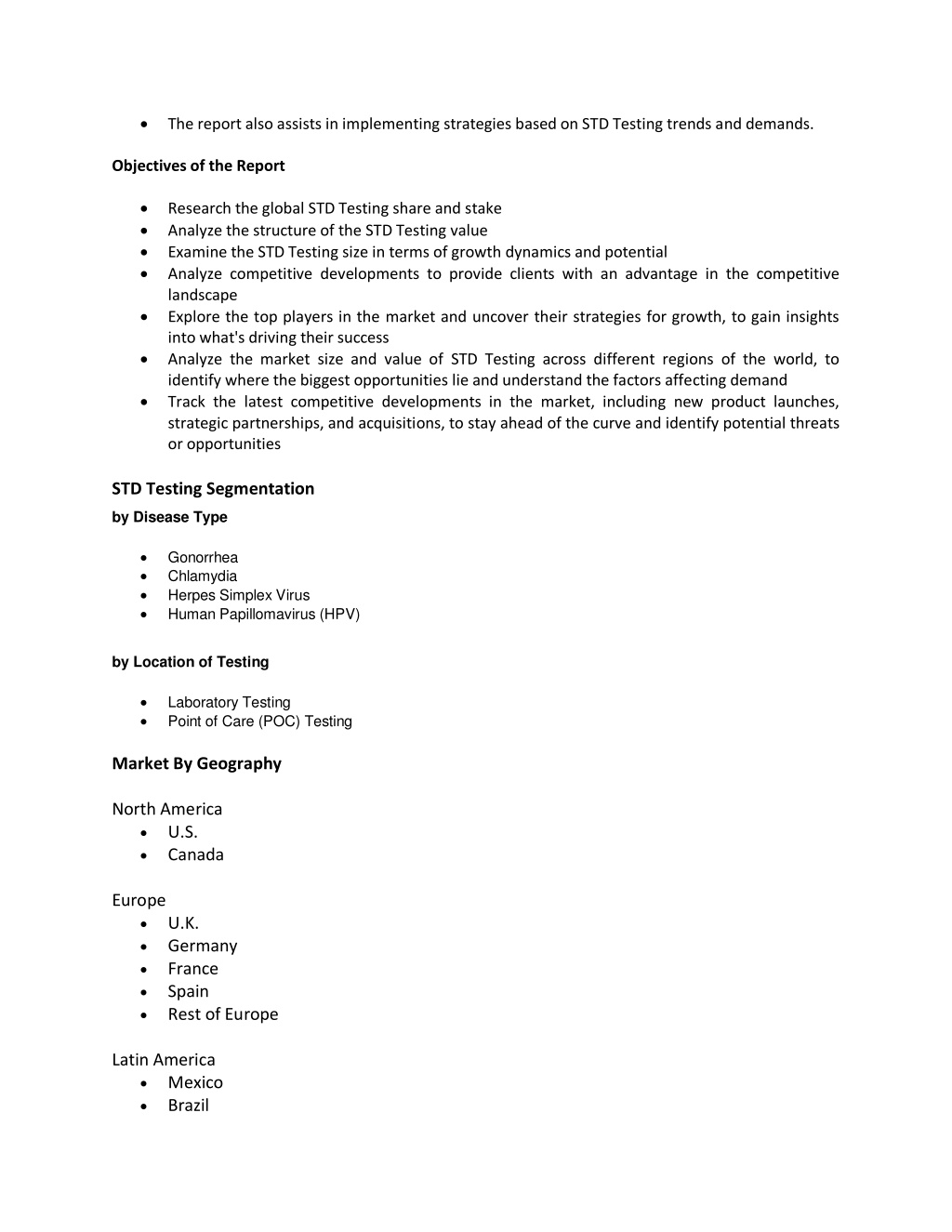 • The report also assists in implementing strategies based on STD Testing trends and demands.

Objectives of the Report

• Research the global STD Testing share and stake
• Analyze the structure of the STD Testing value
• Examine the STD Testing size in terms of growth dynamics and potential
• Analyze competitive developments to provide clients with an advantage in the competitive landscape
• Explore the top players in the market and uncover their strategies for growth, to gain insights into what's driving their success
• Analyze the market size and value of STD Testing across different regions of the world, to identify where the biggest opportunities lie and understand the factors affecting demand
• Track the latest competitive developments in the market, including new product launches, strategic partnerships, and acquisitions, to stay ahead of the curve and identify potential threats or opportunities

STD Testing Segmentation
by Disease Type

• Gonorrhea
• Chlamydia
• Herpes Simplex Virus
• Human Papillomavirus (HPV)

by Location of Testing

• Laboratory Testing
• Point of Care (POC) Testing

Market By Geography

North America
• U.S.
• Canada

Europe
• U.K.
• Germany
• France
• Spain
• Rest of Europe

Latin America
• Mexico
• Brazil